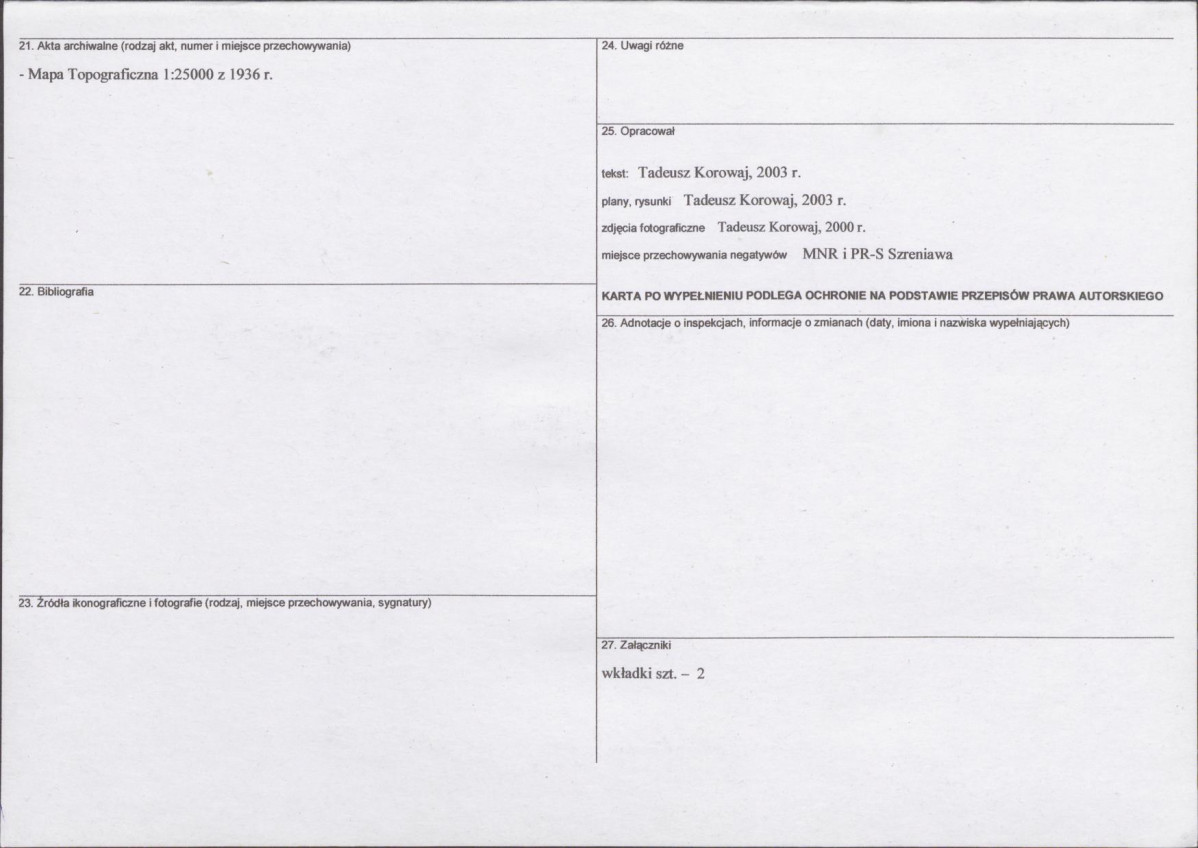 21. Akta archiwalne (rodzaj akt, numer i miejsce przechowywania)

- Mapa Topograficzna 1:25000 z 1936 r.

22. Bibliografia

23. Źródła ikonograficzne i fotografie (rodzaj, miejsce przechowywania, sygnatury)

24. Uwagi różne

25. Opracował

tekst: Tadeusz Korowaj, 2003 r.

plany, rysunki Tadeusz Korowaj, 2003 r.

zdjęcia fotograficzne Tadeusz Korowaj, 2000 r.

miejsce przechowywania negatywów MNR i PR-S Szreniawa

KARTA PO WYPEŁNIENIU PODLEGA OCHRONIE NA PODSTAWIE PRZEPISÓW PRAWA AUTORSKIEGO

26. Adnotacje o inspekcjach, informacje o zmianach (daty, imiona i nazwiska wypełniających)

27. Załączniki

wkładki szt. – 2